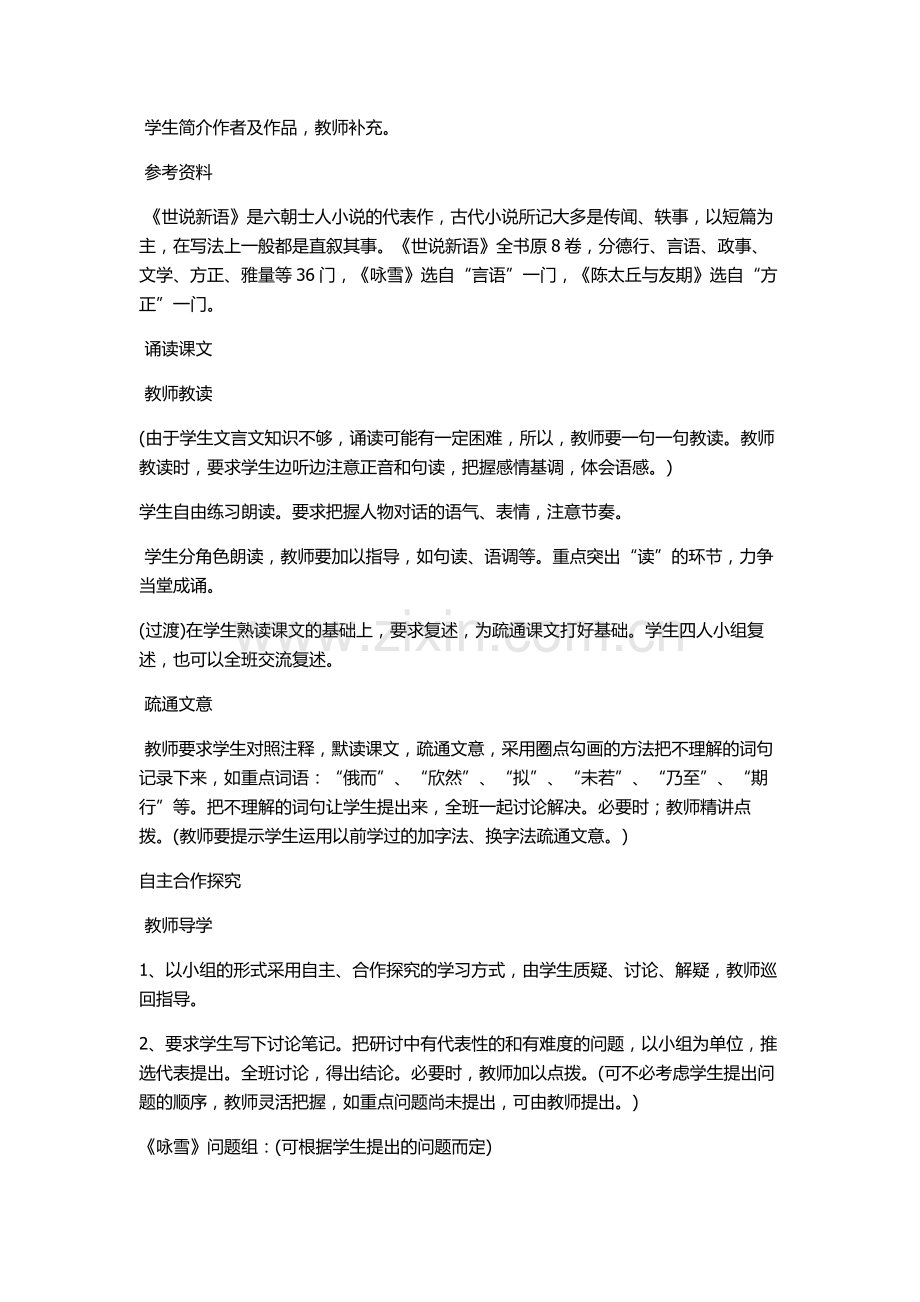 学生简介作者及作品，教师补充。

参考资料

《世说新语》是六朝士人小说的代表作，古代小说所记大多是传闻、轶事，以短篇为主，在写法上一般都是直叙其事。《世说新语》全书原8卷，分德行、言语、政事、文学、方正、雅量等36门，《咏雪》选自“言语”一门，《陈太丘与友期》选自“方正”一门。

诵读课文

教师教读

(由于学生文言文知识不够，诵读可能有一定困难，所以，教师要一句一句教读。教师教读时，要求学生边听边注意正音和句读，把握感情基调，体会语感。)

学生自由练习朗读。要求把握人物对话的语气、表情，注意节奏。

学生分角色朗读，教师要加以指导，如句读、语调等。重点突出“读”的环节，力争当堂成诵。

(过渡)在学生熟读课文的基础上，要求复述，为疏通课文打好基础。学生四人小组复述，也可以全班交流复述。

疏通文意

教师要求学生对照注释，默读课文，疏通文意，采用圈点勾画的方法把不理解的词句记录下来，如重点词语：“俄而”、“欣然”、“拟”、“未若”、“乃至”、“期行”等。把不理解的词句让学生提出来，全班一起讨论解决。必要时；教师精讲点拨。(教师要提示学生运用以前学过的加字法、换字法疏通文意。)

自主合作探究

教师导学

1、以小组的形式采用自主、合作探究的学习方式，由学生质疑、讨论、解疑，教师巡回指导。

2、要求学生写下讨论笔记。把研讨中有代表性的和有难度的问题，以小组为单位，推选代表提出。全班讨论，得出结论。必要时，教师加以点拨。(可不必考虑学生提出问题的顺序，教师灵活把握，如重点问题尚未提出，可由教师提出。)

《咏雪》问题组：(可根据学生提出的问题而定)

www.zixin.com.cn